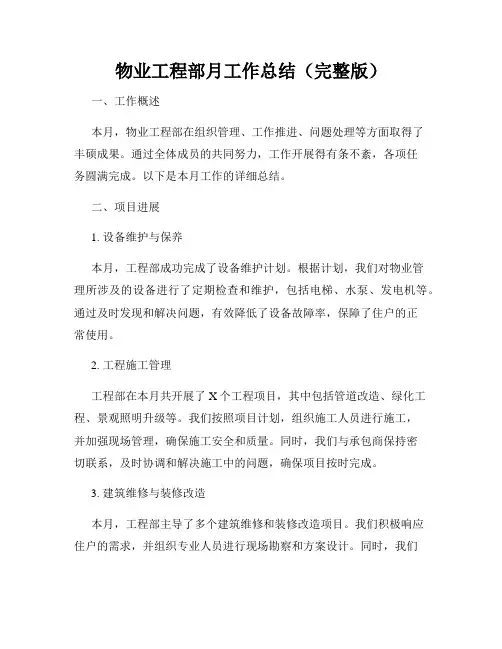 物业工程部月工作总结（完整版）

一、工作概述

本月，物业工程部在组织管理、工作推进、问题处理等方面取得了丰硕成果。通过全体成员的共同努力，工作开展得有条不紊，各项任务圆满完成。以下是本月工作的详细总结。

二、项目进展

1. 设备维护与保养

本月，工程部成功完成了设备维护计划。根据计划，我们对物业管理所涉及的设备进行了定期检查和维护，包括电梯、水泵、发电机等。通过及时发现和解决问题，有效降低了设备故障率，保障了住户的正常使用。

2. 工程施工管理

工程部在本月共开展了 X 个工程项目，其中包括管道改造、绿化工程、景观照明升级等。我们按照项目计划，组织施工人员进行施工，并加强现场管理，确保施工安全和质量。同时，我们与承包商保持密切联系，及时协调和解决施工中的问题，确保项目按时完成。

3. 建筑维修与装修改造

本月，工程部主导了多个建筑维修和装修改造项目。我们积极响应住户的需求，并组织专业人员进行现场勘察和方案设计。同时，我们